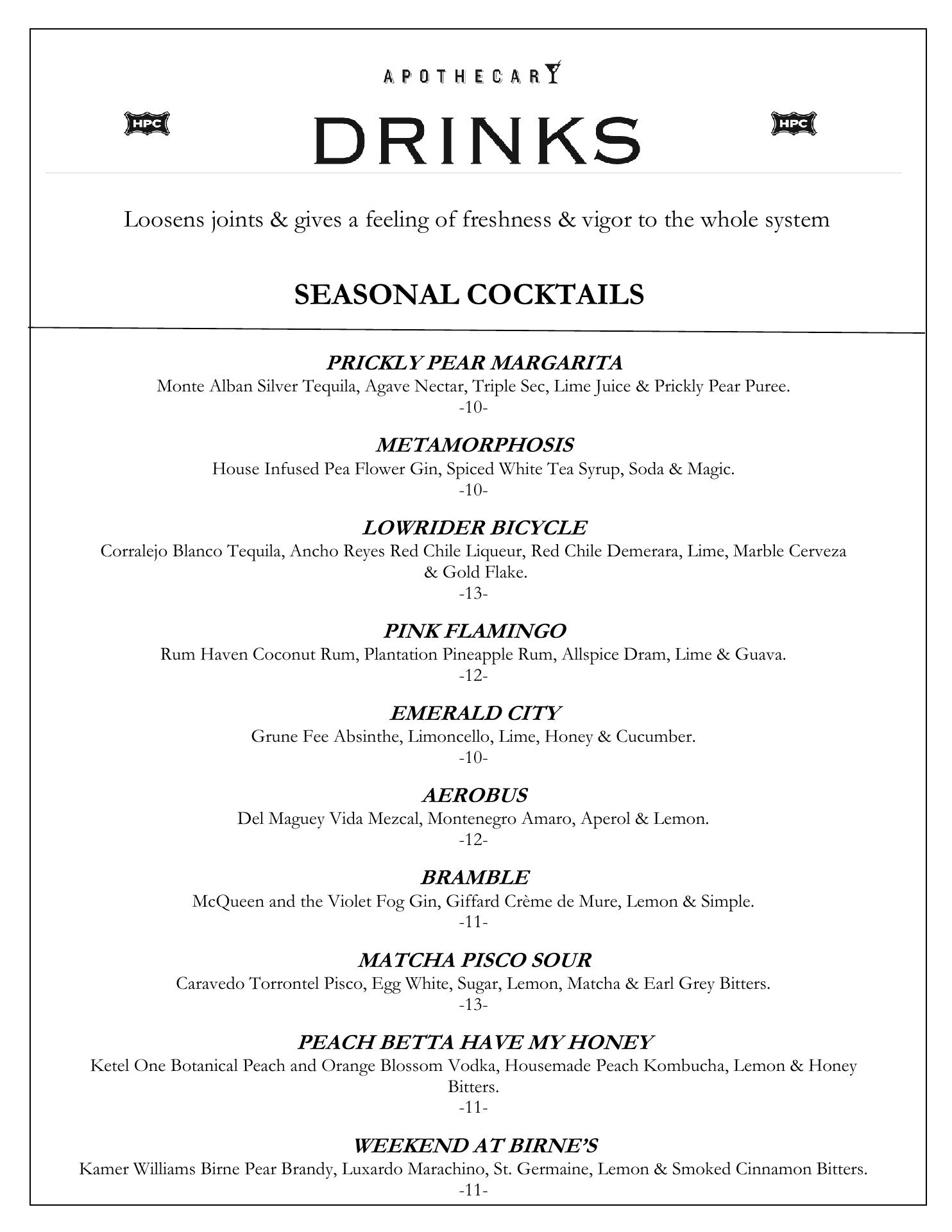 APOTHECARY

HPC

DRINKS

HPC

Loosens joints & gives a feeling of freshness & vigor to the whole system

SEASONAL COCKTAILS

PRICKLY PEAR MARGARITA
Monte Alban Silver Tequila, Agave Nectar, Triple Sec, Lime Juice & Prickly Pear Puree.
-10-

METAMORPHOSIS
House Infused Pea Flower Gin, Spiced White Tea Syrup, Soda & Magic.
-10-

LOWRIDER BICYCLE
Corralejo Blanco Tequila, Ancho Reyes Red Chile Liqueur, Red Chile Demerara, Lime, Marble Cerveza & Gold Flake.
-13-

PINK FLAMINGO
Rum Haven Coconut Rum, Plantation Pineapple Rum, Allspice Dram, Lime & Guava.
-12-

EMERALD CITY
Grune Fee Absinthe, Limoncello, Lime, Honey & Cucumber.
-10-

AEROBUS
Del Maguey Vida Mezcal, Montenegro Amaro, Aperol & Lemon.
-12-

BRAMBLE
McQueen and the Violet Fog Gin, Giffard Crème de Mure, Lemon & Simple.
-11-

MATCHA PISCO SOUR
Caravedo Torrontel Pisco, Egg White, Sugar, Lemon, Matcha & Earl Grey Bitters.
-13-

PEACH BETTA HAVE MY HONEY
Ketel One Botanical Peach and Orange Blossom Vodka, Housemade Peach Kombucha, Lemon & Honey Bitters.
-11-

WEEKEND AT BIRNE'S
Kamer Williams Birne Pear Brandy, Luxardo Marachino, St. Germaine, Lemon & Smoked Cinnamon Bitters.
-11-